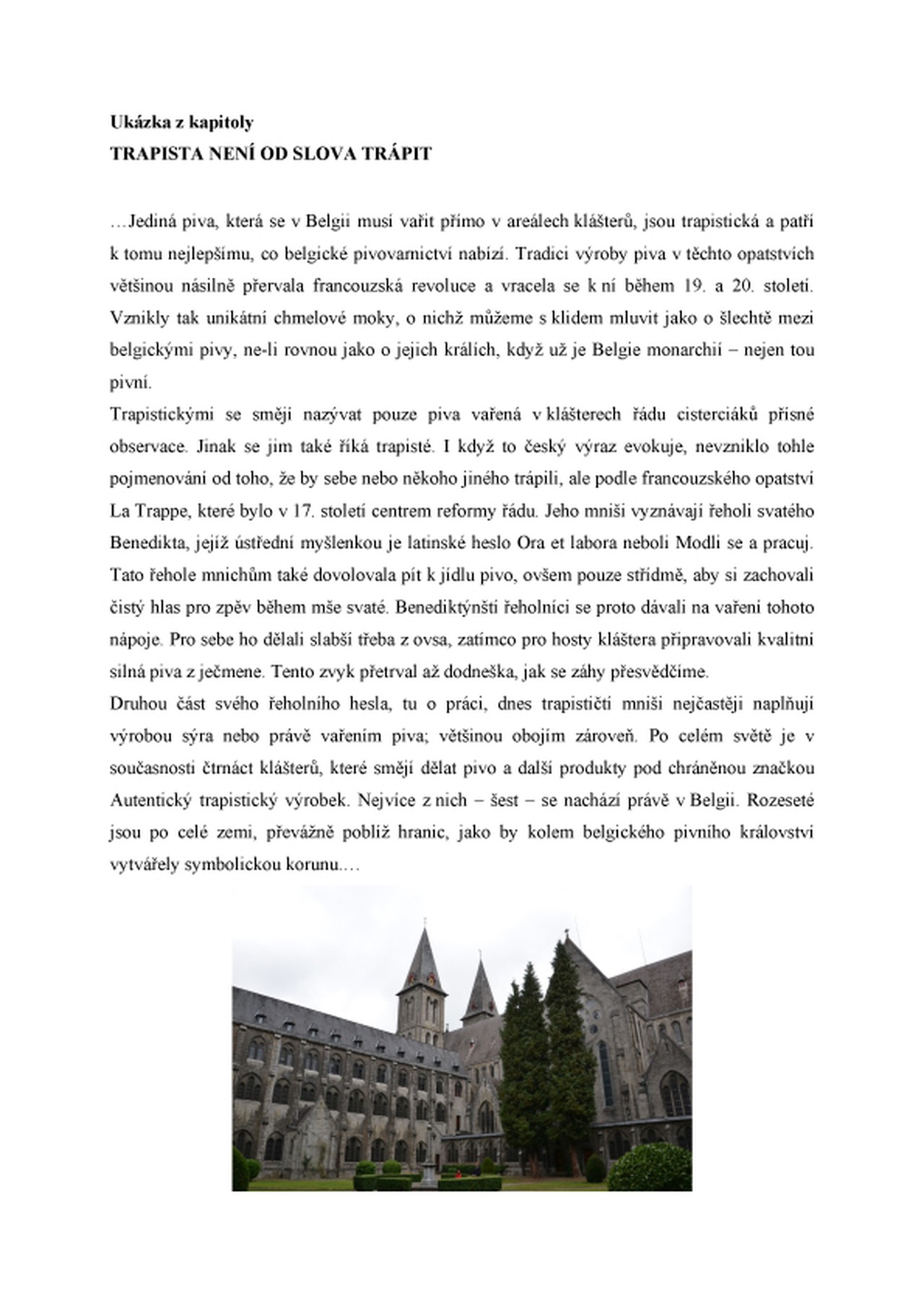 **Ukázka z kapitoly**
**TRAPISTA NENÍ OD SLOVA TRÁPIT**

…Jediná piva, která se v Belgii musí vařit přímo v areálech klášterů, jsou trapistická a patří k tomu nejlepšímu, co belgické pivovarnictví nabízí. Tradici výroby piva v těchto opatstvích většinou násilně přervala francouzská revoluce a vracela se k ní během 19. a 20. století. Vznikly tak unikátní chmelové moky, o nichž můžeme s klidem mluvit jako o šlechtě mezi belgickými pivy, ne-li rovnou jako o jejich králích, když už je Belgie monarchií – nejen tou pivní.
Trapistickými se smějí nazývat pouze piva vařená v klášterech řádu cisterciáků přísné observace. Jinak se jim také říká trapisté. I když to český výraz evokuje, nevzniklo tohle pojmenování od toho, že by sebe nebo někoho jiného trápili, ale podle francouzského opatství La Trappe, které bylo v 17. století centrem reformy řádu. Jeho mniši vyznávají řeholi svatého Benedikta, jejíž ústřední myšlenkou je latinské heslo Ora et labora neboli Modli se a pracuj. Tato řehole mnichům také dovolovala pít k jídlu pivo, ovšem pouze střídmě, aby si zachovali čistý hlas pro zpěv během mše svaté. Benediktýnští řeholníci se proto dávali na vaření tohoto nápoje. Pro sebe ho dělali slabší třeba z ovsa, zatímco pro hosty kláštera připravovali kvalitní silná piva z ječmene. Tento zvyk přetrval až dodneška, jak se záhy přesvědčíme.
Druhou část svého řeholního hesla, tu o práci, dnes trapističtí mniši nejčastěji naplňují výrobou sýra nebo právě vařením piva; většinou obojím zároveň. Po celém světě je v současnosti čtrnáct klášterů, které smějí dělat pivo a další produkty pod chráněnou značkou Autentický trapistický výrobek. Nejvíce z nich – šest – se nachází právě v Belgii. Rozeseté jsou po celé zemi, převážně poblíž hranic, jako by kolem belgického pivního království vytvářely symbolickou korunu.…